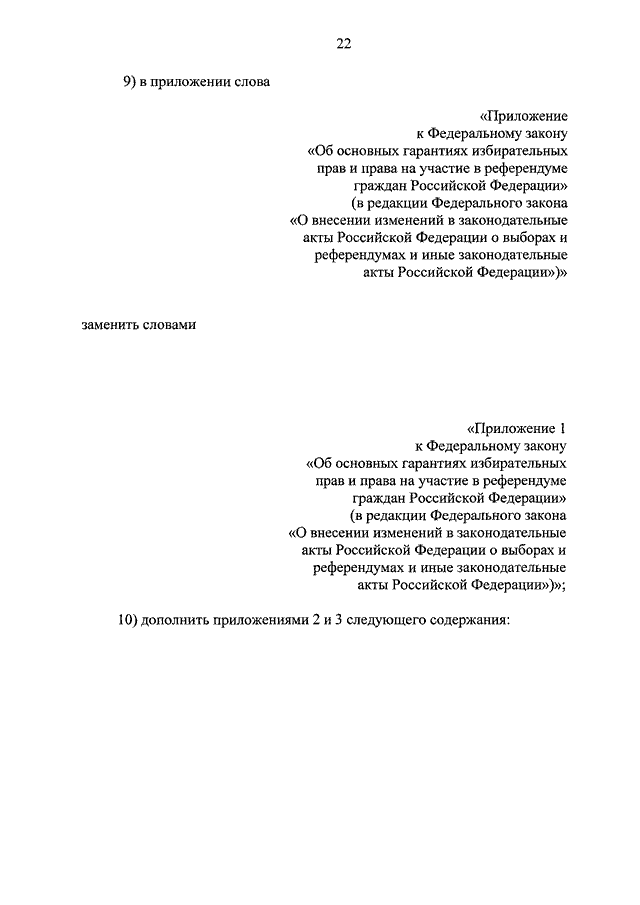 22

9) в приложении слова

«Приложение
к Федеральному закону
«Об основных гарантиях избирательных
прав и права на участие в референдуме
граждан Российской Федерации»
(в редакции Федерального закона
«О внесении изменений в законодательные
акты Российской Федерации о выборах и
референдумах и иные законодательные
акты Российской Федерации»)»

заменить словами

«Приложение 1
к Федеральному закону
«Об основных гарантиях избирательных
прав и права на участие в референдуме
граждан Российской Федерации»
(в редакции Федерального закона
«О внесении изменений в законодательные
акты Российской Федерации о выборах и
референдумах и иные законодательные
акты Российской Федерации»)»;

10) дополнить приложениями 2 и 3 следующего содержания: